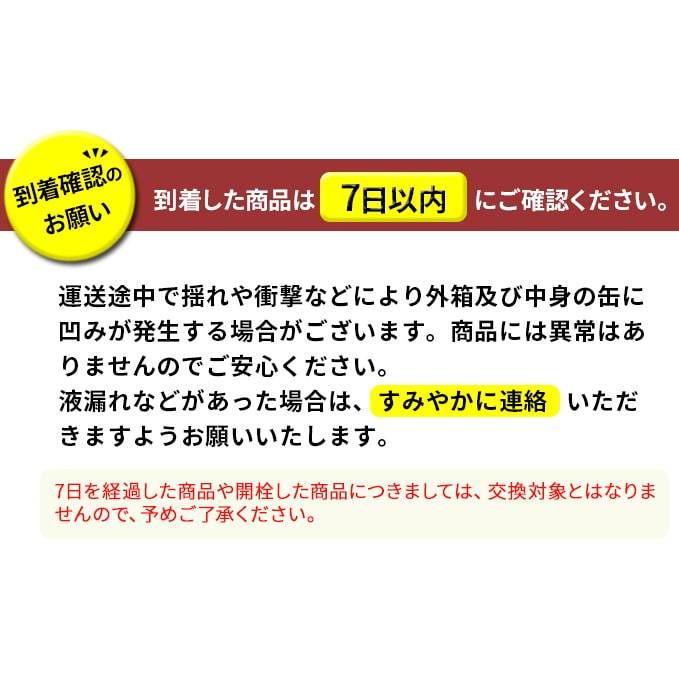 到着確認のお願い

到着した商品は 7日以内 にご確認ください。

運送途中で揺れや衝撃などにより外箱及び中身の缶に凹みが発生する場合がございます。商品には異常はありませんのでご安心ください。
液漏れなどがあった場合は、すみやかに連絡 いただきますようお願いいたします。

7日を経過した商品や開栓した商品につきましては、交換対象とはなりませんので、予めご了承ください。